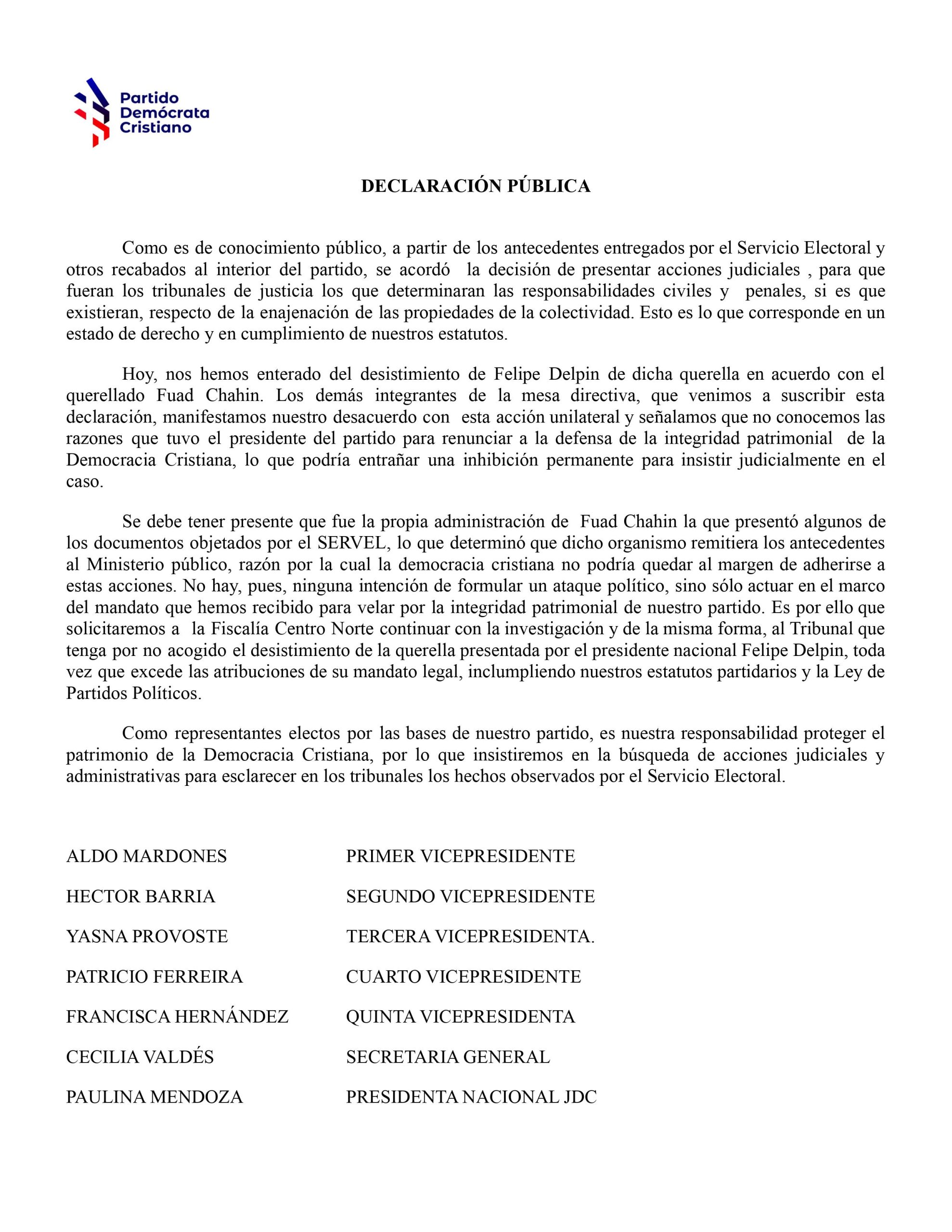 Partido Demócrata Cristiano

DECLARACIÓN PÚBLICA

Como es de conocimiento público, a partir de los antecedentes entregados por el Servicio Electoral y otros recabados al interior del partido, se acordó la decisión de presentar acciones judiciales , para que fueran los tribunales de justicia los que determinaran las responsabilidades civiles y penales, si es que existieran, respecto de la enajenación de las propiedades de la colectividad. Esto es lo que corresponde en un estado de derecho y en cumplimiento de nuestros estatutos.

Hoy, nos hemos enterado del desistimiento de Felipe Delpin de dicha querella en acuerdo con el querellado Fuad Chahin. Los demás integrantes de la mesa directiva, que venimos a suscribir esta declaración, manifestamos nuestro desacuerdo con esta acción unilateral y señalamos que no conocemos las razones que tuvo el presidente del partido para renunciar a la defensa de la integridad patrimonial de la Democracia Cristiana, lo que podría entrañar una inhibición permanente para insistir judicialmente en el caso.

Se debe tener presente que fue la propia administración de Fuad Chahin la que presentó algunos de los documentos objetados por el SERVEL, lo que determinó que dicho organismo remitiera los antecedentes al Ministerio público, razón por la cual la democracia cristiana no podría quedar al margen de adherirse a estas acciones. No hay, pues, ninguna intención de formular un ataque político, sino sólo actuar en el marco del mandato que hemos recibido para velar por la integridad patrimonial de nuestro partido. Es por ello que solicitaremos a la Fiscalía Centro Norte continuar con la investigación y de la misma forma, al Tribunal que tenga por no acogido el desistimiento de la querella presentada por el presidente nacional Felipe Delpin, toda vez que excede las atribuciones de su mandato legal, inclumpliendo nuestros estatutos partidarios y la Ley de Partidos Políticos.

Como representantes electos por las bases de nuestro partido, es nuestra responsabilidad proteger el patrimonio de la Democracia Cristiana, por lo que insistiremos en la búsqueda de acciones judiciales y administrativas para esclarecer en los tribunales los hechos observados por el Servicio Electoral.

ALDO MARDONES PRIMER VICEPRESIDENTE

HECTOR BARRIA SEGUNDO VICEPRESIDENTE

YASNA PROVOSTE TERCERA VICEPRESIDENTA.

PATRICIO FERREIRA CUARTO VICEPRESIDENTE

FRANCISCA HERNÁNDEZ QUINTA VICEPRESIDENTA

CECILIA VALDÉS SECRETARIA GENERAL

PAULINA MENDOZA PRESIDENTA NACIONAL JDC